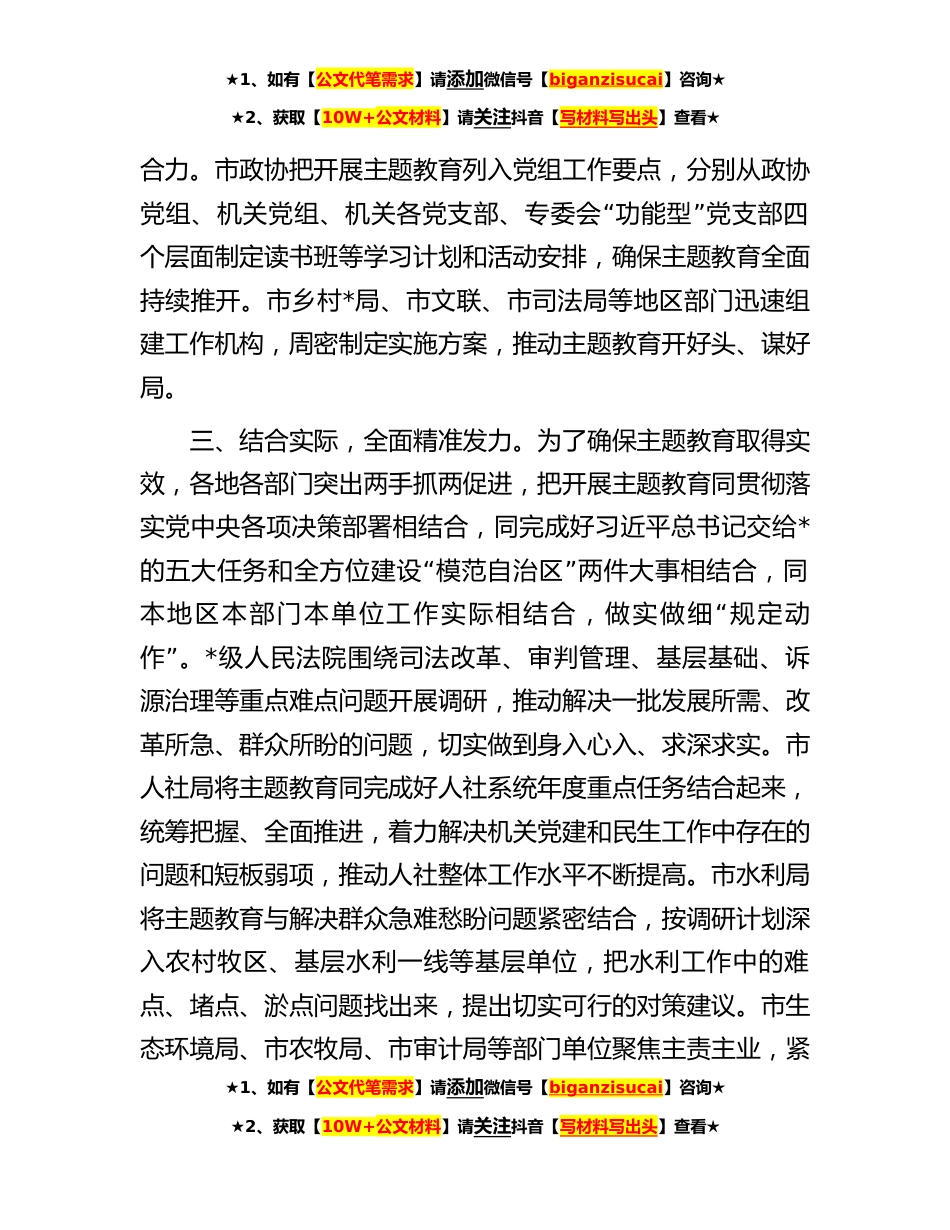 ★1、如有【公文代笔需求】请添加微信号【biganzisucai】咨询★
★2、获取【10W+公文材料】请关注抖音【写材料写出头】查看★

合力。市政协把开展主题教育列入党组工作要点，分别从政协党组、机关党组、机关各党支部、专委会“功能型”党支部四个层面制定读书班等学习计划和活动安排，确保主题教育全面持续推开。市乡村*局、市文联、市司法局等地区部门迅速组建工作机构，周密制定实施方案，推动主题教育开好头、谋好局。

三、结合实际，全面精准发力。为了确保主题教育取得实效，各地各部门突出两手抓两促进，把开展主题教育同贯彻落实党中央各项决策部署相结合，同完成好习近平总书记交给*的五大任务和全方位建设“模范自治区”两件大事相结合，同本地区本部门本单位工作实际相结合，做实做细“规定动作”。*级人民法院围绕司法改革、审判管理、基层基础、诉源治理等重点难点问题开展调研，推动解决一批发展所需、改革所急、群众所盼的问题，切实做到身入心入、求深求实。市人社局将主题教育同完成好人社系统年度重点任务结合起来，统筹把握、全面推进，着力解决机关党建和民生工作中存在的问题和短板弱项，推动人社整体工作水平不断提高。市水利局将主题教育与解决群众急难愁盼问题紧密结合，按调研计划深入农村牧区、基层水利一线等基层单位，把水利工作中的难点、堵点、淤点问题找出来，提出切实可行的对策建议。市生态环境局、市农牧局、市审计局等部门单位聚焦主责主业，紧

★1、如有【公文代笔需求】请添加微信号【biganzisucai】咨询★
★2、获取【10W+公文材料】请关注抖音【写材料写出头】查看★